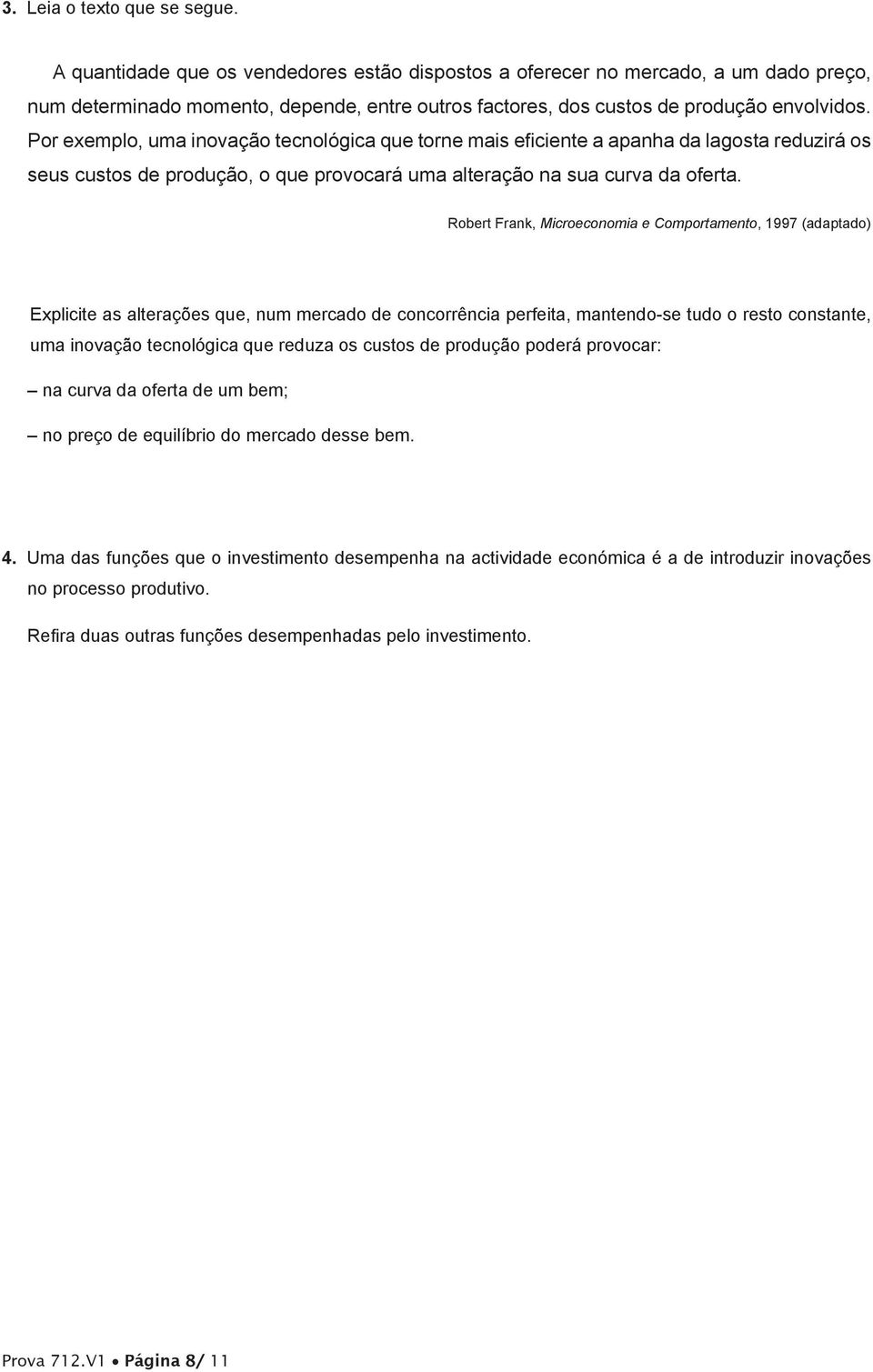 3. Leia o texto que se segue.

A quantidade que os vendedores estão dispostos a oferecer no mercado, a um dado preço, num determinado momento, depende, entre outros factores, dos custos de produção envolvidos. Por exemplo, uma inovação tecnológica que torne mais eficiente a apanha da lagosta reduzirá os seus custos de produção, o que provocará uma alteração na sua curva da oferta.

Robert Frank, Microeconomia e Comportamento, 1997 (adaptado)

Explicite as alterações que, num mercado de concorrência perfeita, mantendo-se tudo o resto constante, uma inovação tecnológica que reduza os custos de produção poderá provocar:

– na curva da oferta de um bem;

– no preço de equilíbrio do mercado desse bem.

4. Uma das funções que o investimento desempenha na actividade económica é a de introduzir inovações no processo produtivo.

Refira duas outras funções desempenhadas pelo investimento.

Prova 712.V1 • Página 8/ 11